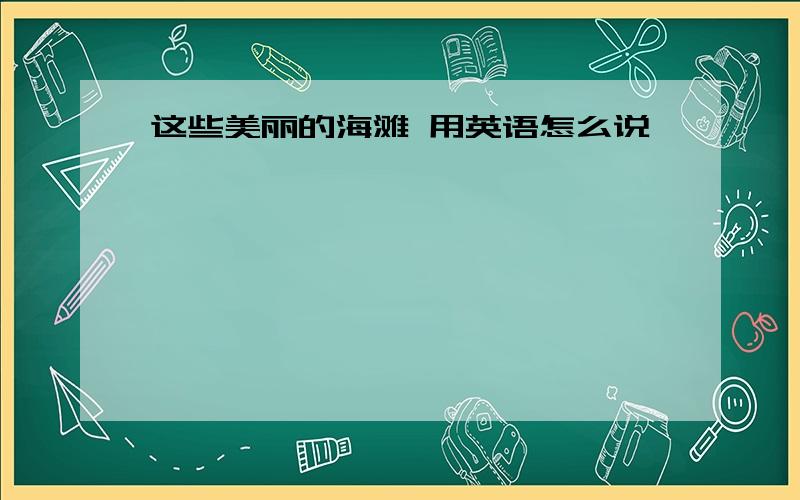 这些美丽的海滩 用英语怎么说